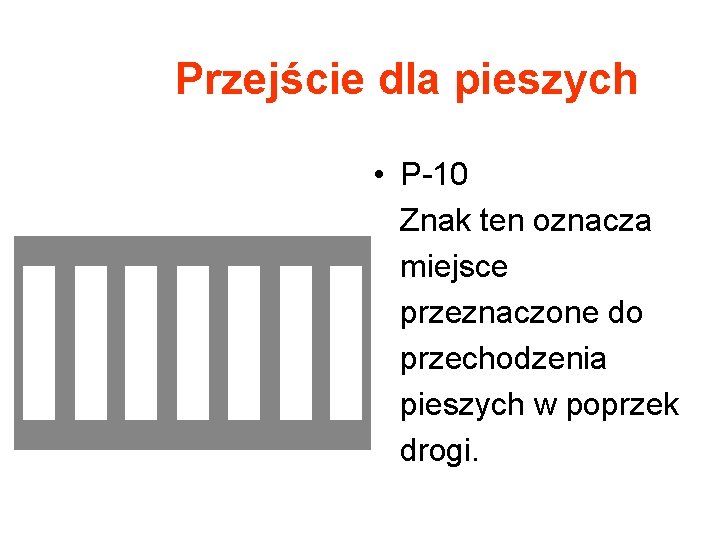 Przejście dla pieszych

• P-10
Znak ten oznacza miejsce przeznaczone do przechodzenia pieszych w poprzek drogi.